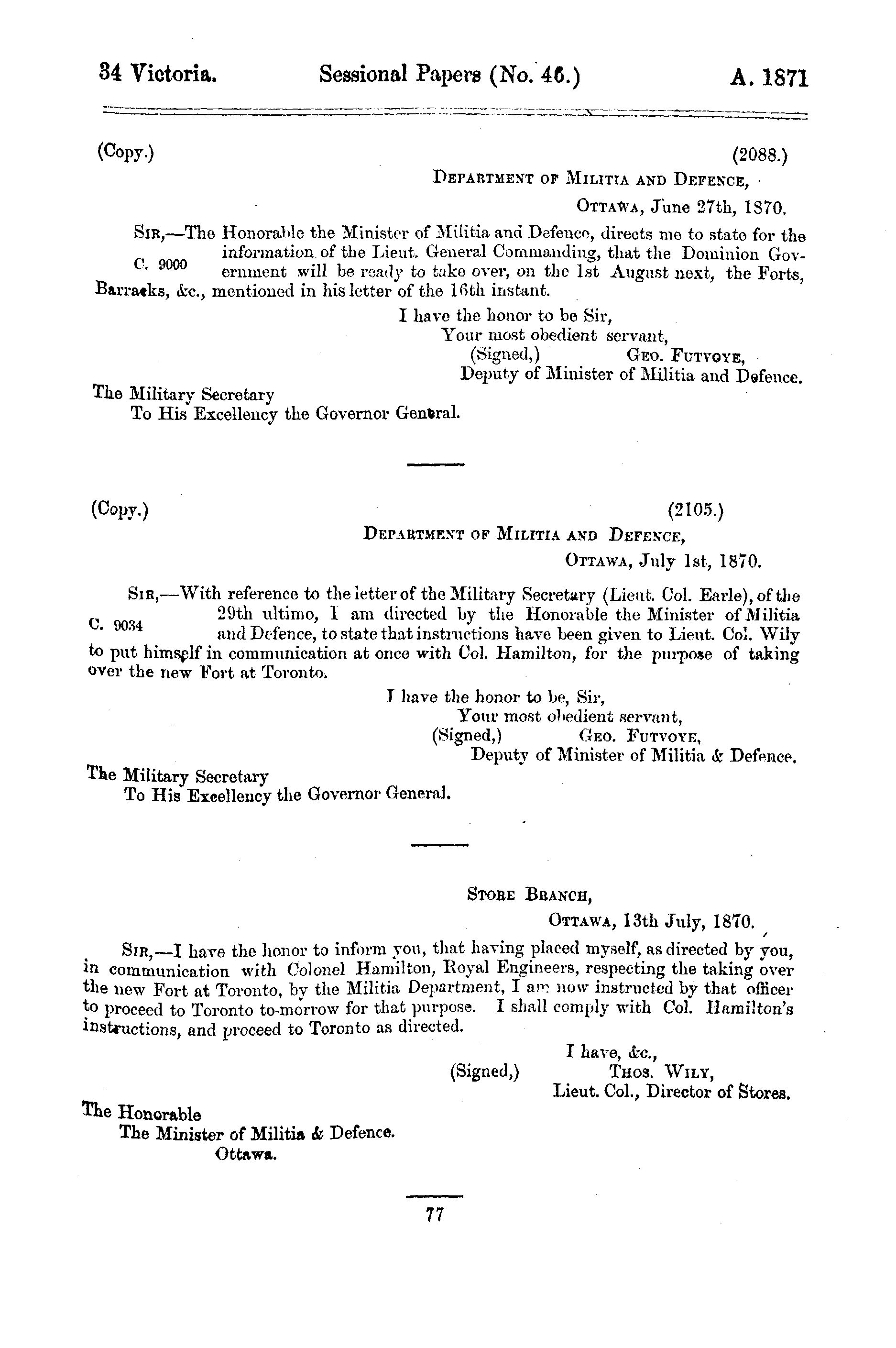 34 Victoria. Sessional Papers (No. 46.) A. 1871

(Copy.) (2088.)

DEPARTMENT OF MILITIA AND DEFENCE,
OTTAWA, June 27th, 1870.

SIR,—The Honorable the Minister of Militia and Defence, directs me to state for the information of the Lieut. General Commanding, that the Dominion Government will be ready to take over, on the 1st August next, the Forts, Barracks, &c., mentioned in his letter of the 16th instant.

C. 9000

I have the honor to be Sir,
Your most obedient servant,
(Signed,) GEO. FUTVOYE,
Deputy of Minister of Militia and Defence.

The Military Secretary
To His Excellency the Governor General.

(Copy.) (2105.)

DEPARTMENT OF MILITIA AND DEFENCE,
OTTAWA, July 1st, 1870.

SIR,—With reference to the letter of the Military Secretary (Lieut. Col. Earle), of the 29th ultimo, I am directed by the Honorable the Minister of Militia and Defence, to state that instructions have been given to Lieut. Col. Wily to put himself in communication at once with Col. Hamilton, for the purpose of taking over the new Fort at Toronto.

C. 9034

I have the honor to be, Sir,
Your most obedient servant,
(Signed,) GEO. FUTVOYE,
Deputy of Minister of Militia & Defence.

The Military Secretary
To His Excellency the Governor General.

STORE BRANCH,
OTTAWA, 13th July, 1870.

SIR,—I have the honor to inform you, that having placed myself, as directed by you, in communication with Colonel Hamilton, Royal Engineers, respecting the taking over the new Fort at Toronto, by the Militia Department, I am now instructed by that officer to proceed to Toronto to-morrow for that purpose. I shall comply with Col. Hamilton's instructions, and proceed to Toronto as directed.

I have, &c.,
(Signed,) THOS. WILY,
Lieut. Col., Director of Stores.

The Honorable
The Minister of Militia & Defence.
Ottawa.

77